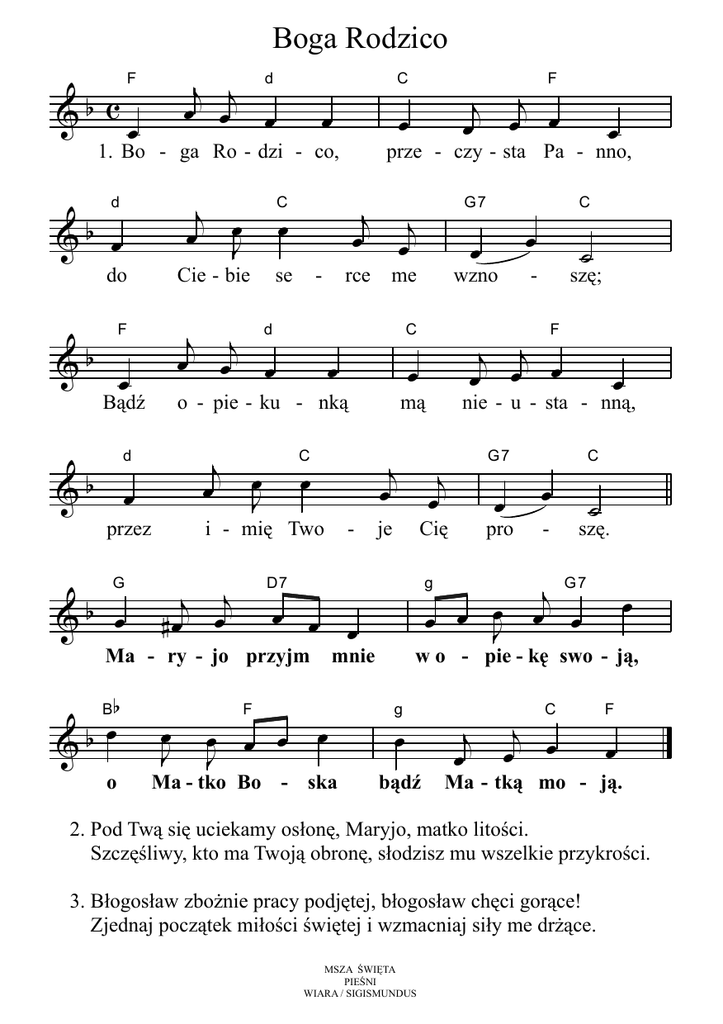 Boga Rodzico

F d C F
1. Bo - ga Ro - dzi - co, prze - czy - sta Pa - nno,

d C G7 C
do Cie - bie se - rce me wzno - szę;

F d C F
Bądź o - pie - ku - nką mą nie - u - sta - nną,

d C G7 C
przez i - mię Two - je Cię pro - szę.

G D7 g G7
Ma - ry - jo przyjm mnie w o - pie - kę swo - ją,

B♭ F g C F
o Ma - tko Bo - ska bądź Ma - tką mo - ją.

2. Pod Twą się uciekamy osłonę, Maryjo, matko litości.
Szczęśliwy, kto ma Twoją obronę, słodzisz mu wszelkie przykrości.

3. Błogosław zbożnie pracy podjętej, błogosław chęci gorące!
Zjednaj początek miłości świętej i wzmacniaj siły me drżące.

MSZA ŚWIĘTA
PIEŚNI
WIARA / SIGISMUNDUS